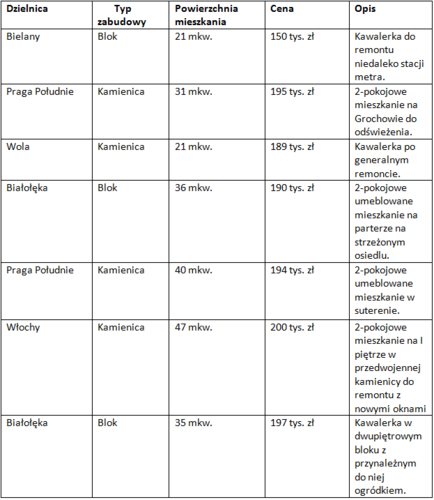 | Dzielnica | Typ zabudowy | Powierzchnia mieszkania | Cena | Opis |
|---|---|---|---|---|
| Bielany | Blok | 21 mkw. | 150 tys. zł | Kawalerka do remontu niedaleko stacji metra. |
| Praga Południe | Kamienica | 31 mkw. | 195 tys. zł | 2-pokojowe mieszkanie na Grochowie do odświeżenia. |
| Wola | Kamienica | 21 mkw. | 189 tys. zł | Kawalerka po generalnym remoncie. |
| Białołęka | Blok | 36 mkw. | 190 tys. zł | 2-pokojowe umeblowane mieszkanie na parterze na strzeżonym osiedlu. |
| Praga Południe | Kamienica | 40 mkw. | 194 tys. zł | 2-pokojowe umeblowane mieszkanie w suterenie. |
| Włochy | Kamienica | 47 mkw. | 200 tys. zł | 2-pokojowe mieszkanie na I piętrze w przedwojennej kamienicy do remontu z nowymi oknami |
| Białołęka | Blok | 35 mkw. | 197 tys. zł | Kawalerka w dwupiętrowym bloku z przynależnym do niej ogródkiem. |